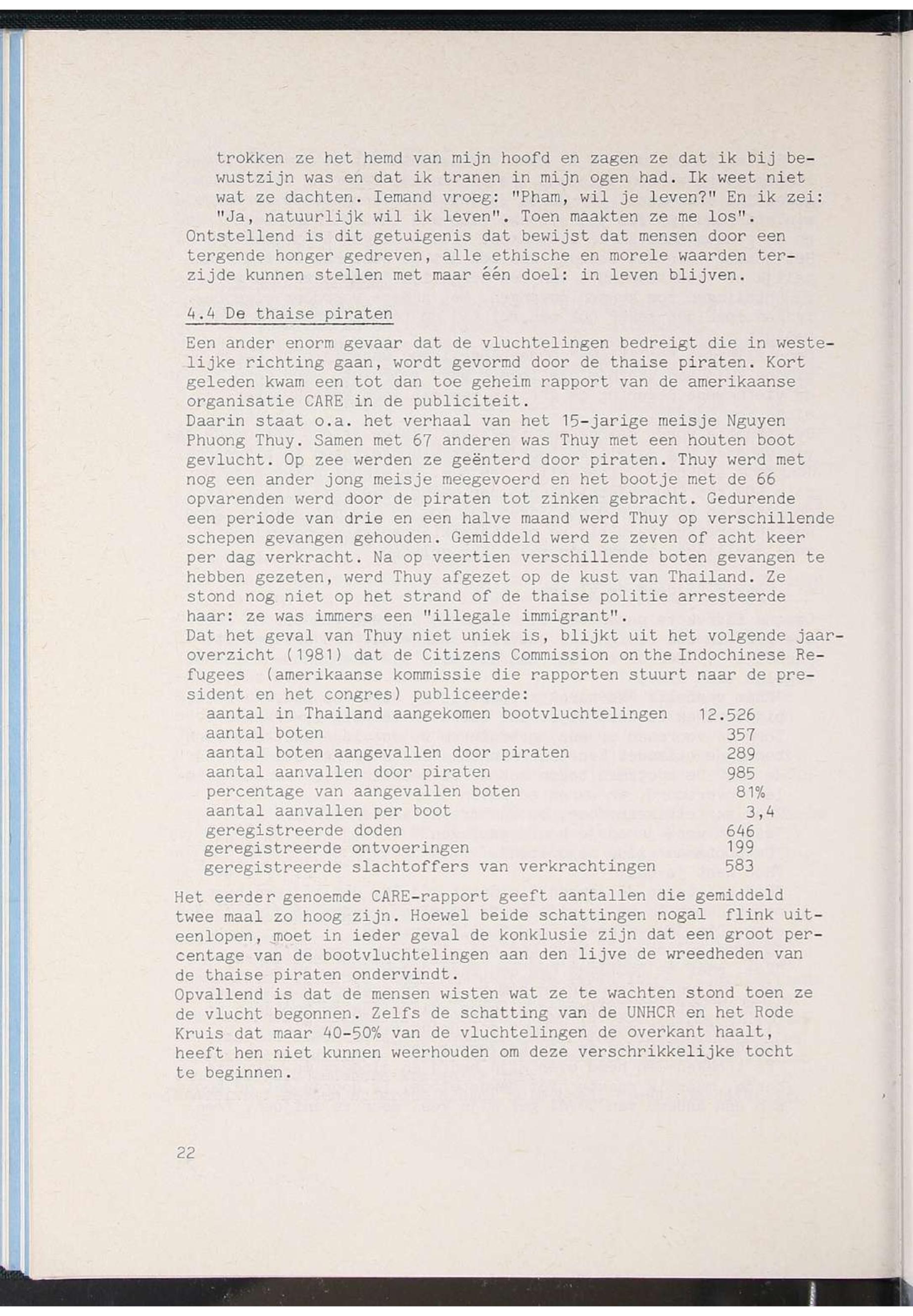 trokken ze het hemd van mijn hoofd en zagen ze dat ik bij bewustzijn was en dat ik tranen in mijn ogen had. Ik weet niet wat ze dachten. Iemand vroeg: "Pham, wil je leven?" En ik zei: "Ja, natuurlijk wil ik leven". Toen maakten ze me los".
Ontstellend is dit getuigenis dat bewijst dat mensen door een tergende honger gedreven, alle ethische en morele waarden terzijde kunnen stellen met maar één doel: in leven blijven.

4.4 De thaise piraten

Een ander enorm gevaar dat de vluchtelingen bedreigt die in westelijke richting gaan, wordt gevormd door de thaise piraten. Kort geleden kwam een tot dan toe geheim rapport van de amerikaanse organisatie CARE in de publiciteit.
Daarin staat o.a. het verhaal van het 15-jarige meisje Nguyen Phuong Thuy. Samen met 67 anderen was Thuy met een houten boot gevlucht. Op zee werden ze geënterd door piraten. Thuy werd met nog een ander jong meisje meegevoerd en het bootje met de 66 opvarenden werd door de piraten tot zinken gebracht. Gedurende een periode van drie en een halve maand werd Thuy op verschillende schepen gevangen gehouden. Gemiddeld werd ze zeven of acht keer per dag verkracht. Na op veertien verschillende boten gevangen te hebben gezeten, werd Thuy afgezet op de kust van Thailand. Ze stond nog niet op het strand of de thaise politie arresteerde haar: ze was immers een "illegale immigrant".
Dat het geval van Thuy niet uniek is, blijkt uit het volgende jaaroverzicht (1981) dat de Citizens Commission on the Indochinese Refugees (amerikaanse kommissie die rapporten stuurt naar de president en het congres) publiceerde:

| | |
|---|---|
| aantal in Thailand aangekomen bootvluchtelingen | 12.526 |
| aantal boten | 357 |
| aantal boten aangevallen door piraten | 289 |
| aantal aanvallen door piraten | 985 |
| percentage van aangevallen boten | 81% |
| aantal aanvallen per boot | 3,4 |
| geregistreerde doden | 646 |
| geregistreerde ontvoeringen | 199 |
| geregistreerde slachtoffers van verkrachtingen | 583 |

Het eerder genoemde CARE-rapport geeft aantallen die gemiddeld twee maal zo hoog zijn. Hoewel beide schattingen nogal flink uiteenlopen, moet in ieder geval de konklusie zijn dat een groot percentage van de bootvluchtelingen aan den lijve de wreedheden van de thaise piraten ondervindt.
Opvallend is dat de mensen wisten wat ze te wachten stond toen ze de vlucht begonnen. Zelfs de schatting van de UNHCR en het Rode Kruis dat maar 40-50% van de vluchtelingen de overkant haalt, heeft hen niet kunnen weerhouden om deze verschrikkelijke tocht te beginnen.

22